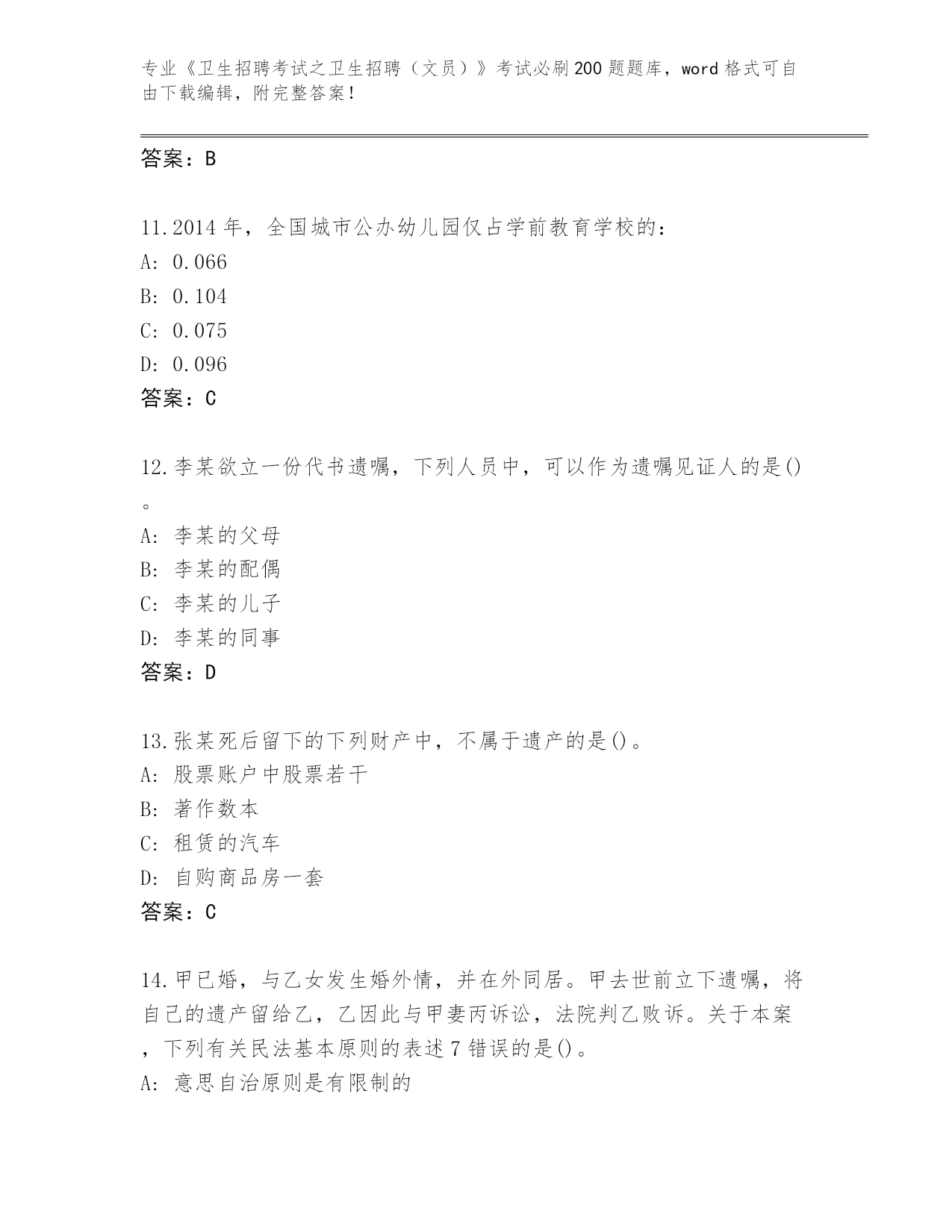 专业《卫生招聘考试之卫生招聘（文员）》考试必刷200题题库，word格式可自由下载编辑，附完整答案！

答案：B

11.2014年，全国城市公办幼儿园仅占学前教育学校的：
A: 0.066
B: 0.104
C: 0.075
D: 0.096
答案：C

12.李某欲立一份代书遗嘱，下列人员中，可以作为遗嘱见证人的是()。
A: 李某的父母
B: 李某的配偶
C: 李某的儿子
D: 李某的同事
答案：D

13.张某死后留下的下列财产中，不属于遗产的是()。
A: 股票账户中股票若干
B: 著作数本
C: 租赁的汽车
D: 自购商品房一套
答案：C

14.甲已婚，与乙女发生婚外情，并在外同居。甲去世前立下遗嘱，将自己的遗产留给乙，乙因此与甲妻丙诉讼，法院判乙败诉。关于本案，下列有关民法基本原则的表述7错误的是()。
A: 意思自治原则是有限制的